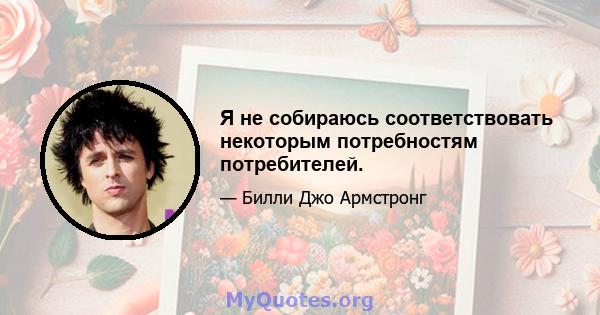 Я не собираюсь соответствовать некоторым потребностям потребителей.

— Билли Джо Армстронг

MyQuotes.org